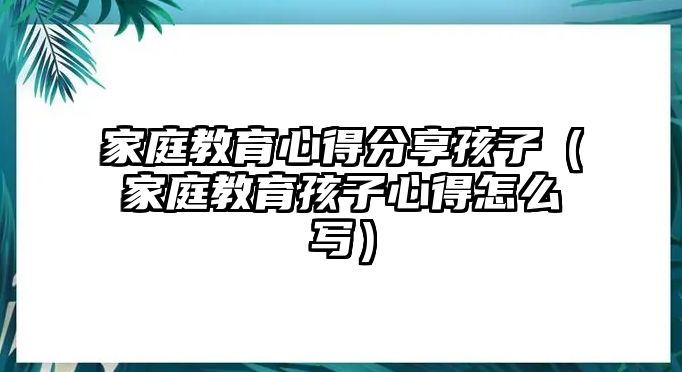 家庭教育心得分享孩子（家庭教育孩子心得怎么写）